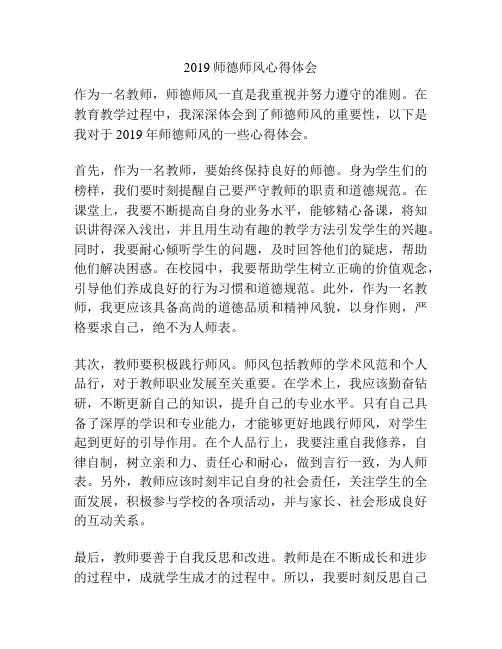 2019 师德师风心得体会

作为一名教师，师德师风一直是我重视并努力遵守的准则。在教育教学过程中，我深深体会到了师德师风的重要性，以下是我对于 2019 年师德师风的一些心得体会。

首先，作为一名教师，要始终保持良好的师德。身为学生们的榜样，我们要时刻提醒自己要严守教师的职责和道德规范。在课堂上，我要不断提高自身的业务水平，能够精心备课，将知识讲得深入浅出，并且用生动有趣的教学方法引发学生的兴趣。同时，我要耐心倾听学生的问题，及时回答他们的疑虑，帮助他们解决困惑。在校园中，我要帮助学生树立正确的价值观念，引导他们养成良好的行为习惯和道德规范。此外，作为一名教师，我更应该具备高尚的道德品质和精神风貌，以身作则，严格要求自己，绝不为人师表。

其次，教师要积极践行师风。师风包括教师的学术风范和个人品行，对于教师职业发展至关重要。在学术上，我应该勤奋钻研，不断更新自己的知识，提升自己的专业水平。只有自己具备了深厚的学识和专业能力，才能够更好地践行师风，对学生起到更好的引导作用。在个人品行上，我要注重自我修养，自律自制，树立亲和力、责任心和耐心，做到言行一致，为人师表。另外，教师应该时刻牢记自身的社会责任，关注学生的全面发展，积极参与学校的各项活动，并与家长、社会形成良好的互动关系。

最后，教师要善于自我反思和改进。教师是在不断成长和进步的过程中，成就学生成才的过程中。所以，我要时刻反思自己